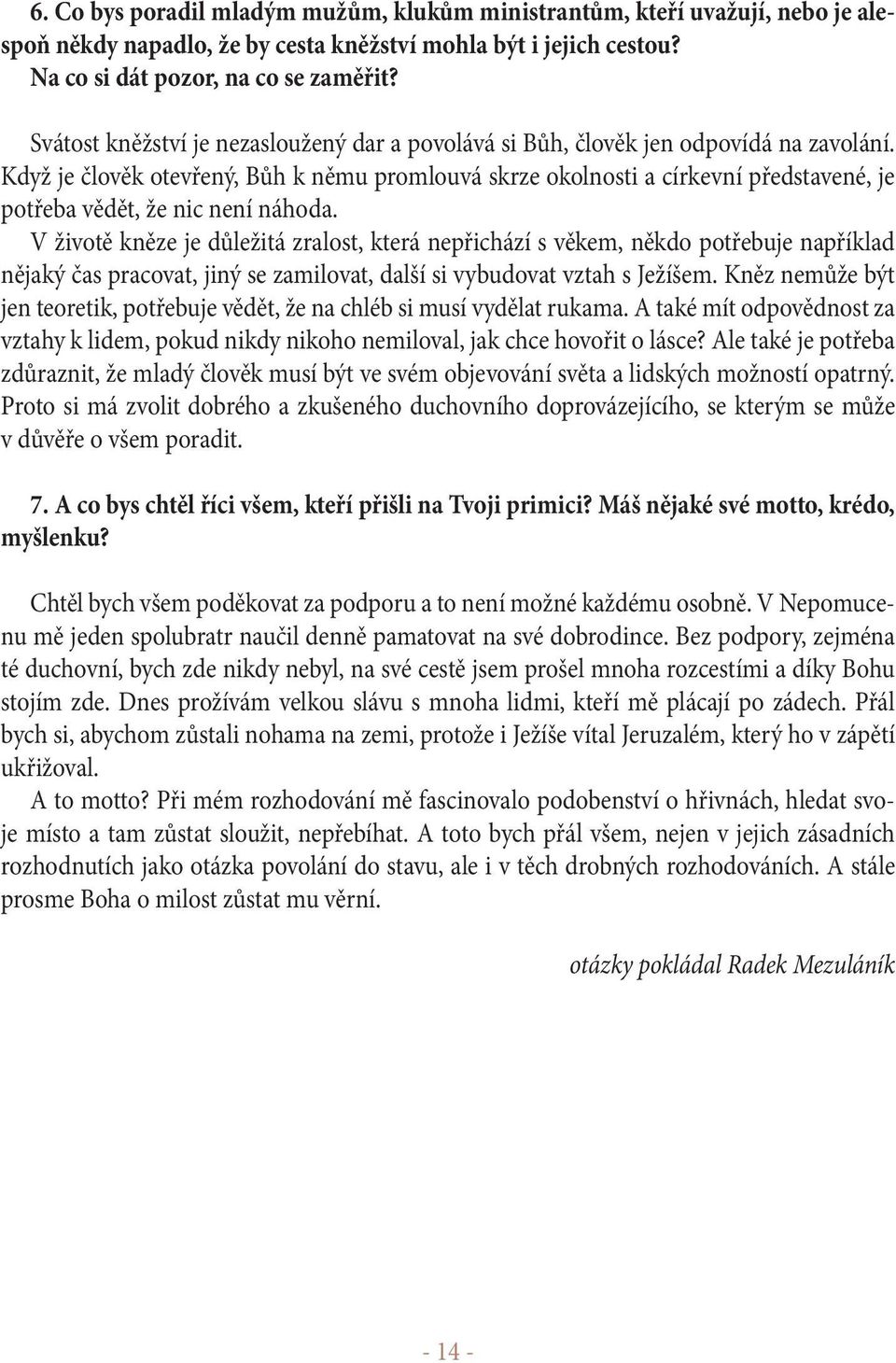 6. Co bys poradil mladým mužům, klukům ministrantům, kteří uvažují, nebo je alespoň někdy napadlo, že by cesta kněžství mohla být i jejich cestou? Na co si dát pozor, na co se zaměřit?

Svátost kněžství je nezasloužený dar a povolává si Bůh, člověk jen odpovídá na zavolání. Když je člověk otevřený, Bůh k němu promlouvá skrze okolnosti a církevní představené, je potřeba vědět, že nic není náhoda.
V životě kněze je důležitá zralost, která nepřichází s věkem, někdo potřebuje například nějaký čas pracovat, jiný se zamilovat, další si vybudovat vztah s Ježíšem. Kněz nemůže být jen teoretik, potřebuje vědět, že na chléb si musí vydělat rukama. A také mít odpovědnost za vztahy k lidem, pokud nikdy nikoho nemiloval, jak chce hovořit o lásce? Ale také je potřeba zdůraznit, že mladý člověk musí být ve svém objevování světa a lidských možností opatrný. Proto si má zvolit dobrého a zkušeného duchovního doprovázejícího, se kterým se může v důvěře o všem poradit.

7. A co bys chtěl říci všem, kteří přišli na Tvoji primici? Máš nějaké své motto, krédo, myšlenku?

Chtěl bych všem poděkovat za podporu a to není možné každému osobně. V Nepomucenu mě jeden spolubratr naučil denně pamatovat na své dobrodince. Bez podpory, zejména té duchovní, bych zde nikdy nebyl, na své cestě jsem prošel mnoha rozcestími a díky Bohu stojím zde. Dnes prožívám velkou slávu s mnoha lidmi, kteří mě plácají po zádech. Přál bych si, abychom zůstali nohama na zemi, protože i Ježíše vítal Jeruzalém, který ho v zápětí ukřižoval.
A to motto? Při mém rozhodování mě fascinovalo podobenství o hřivnách, hledat svoje místo a tam zůstat sloužit, nepřebíhat. A toto bych přál všem, nejen v jejich zásadních rozhodnutích jako otázka povolání do stavu, ale i v těch drobných rozhodováních. A stále prosme Boha o milost zůstat mu věrní.

otázky pokládal Radek Mezuláník

- 14 -